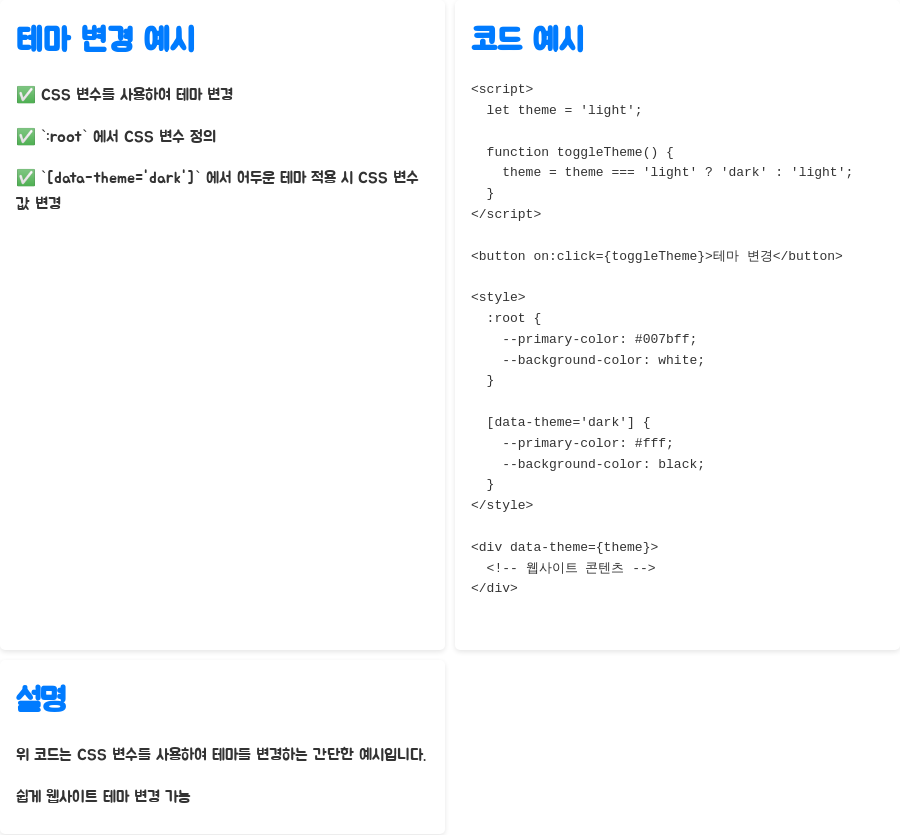 테마 변경 예시

✅ CSS 변수를 사용하여 테마 변경

✅ `:root` 에서 CSS 변수 정의

✅ `[data-theme='dark']` 에서 어두운 테마 적용 시 CSS 변수 값 변경

코드 예시

<script>
  let theme = 'light';

  function toggleTheme() {
    theme = theme === 'light' ? 'dark' : 'light';
  }
</script>

<button on:click={toggleTheme}>테마 변경</button>

<style>
  :root {
    --primary-color: #007bff;
    --background-color: white;
  }

  [data-theme='dark'] {
    --primary-color: #fff;
    --background-color: black;
  }
</style>

<div data-theme={theme}>
  <!-- 웹사이트 콘텐츠 -->
</div>

설명

위 코드는 CSS 변수를 사용하여 테마를 변경하는 간단한 예시입니다.

쉽게 웹사이트 테마 변경 가능